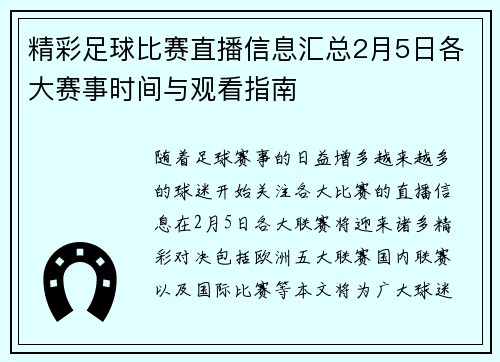 精彩足球比赛直播信息汇总2月5日各大赛事时间与观看指南

随着足球赛事的日益增多越来越多的球迷开始关注各大比赛的直播信息在2月5日各大联赛将迎来诸多精彩对决包括欧洲五大联赛国内联赛以及国际比赛等本文将为广大球迷